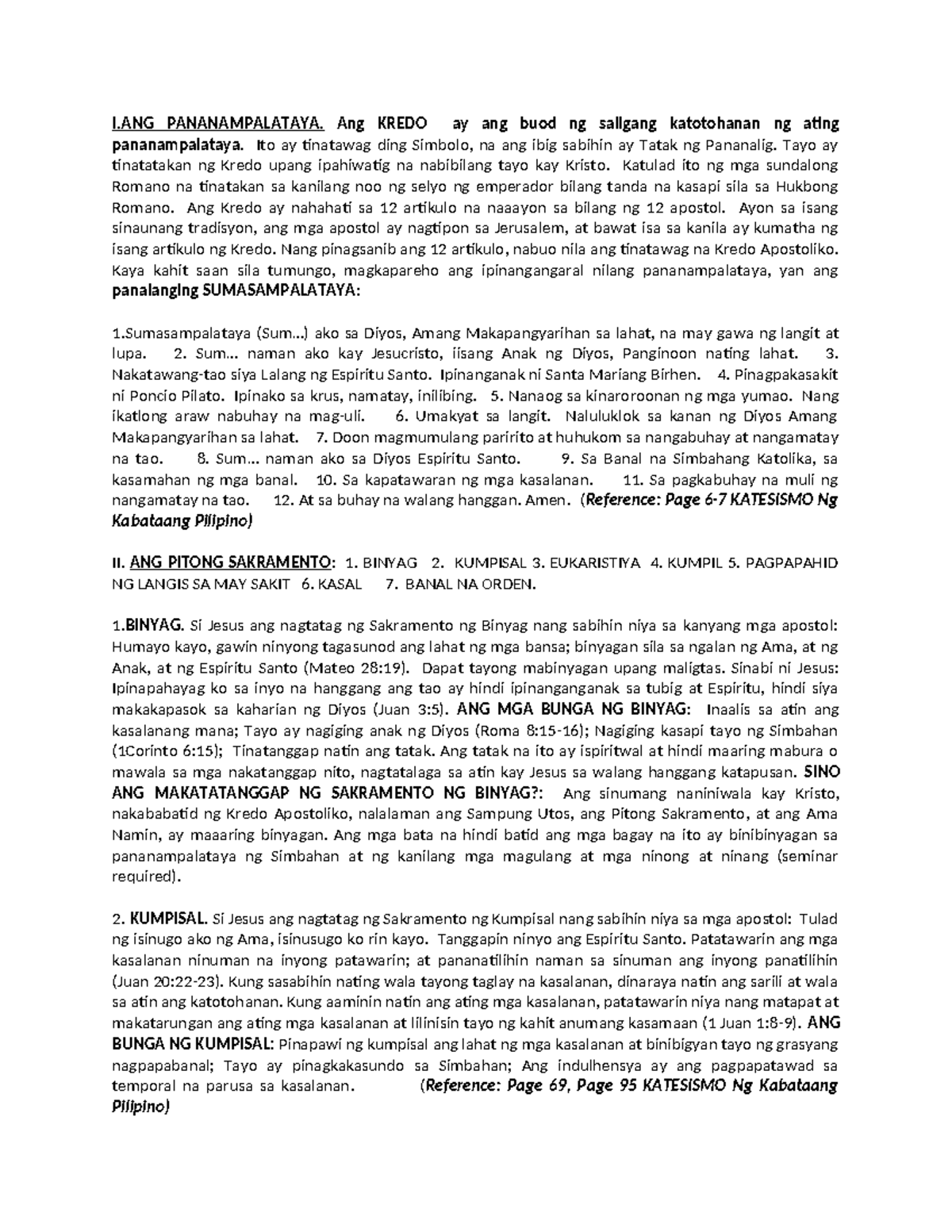 I.ANG PANANAMPALATAYA. Ang KREDO ay ang buod ng saligang katotohanan ng ating pananampalataya. Ito ay tinatawag ding Simbolo, na ang ibig sabihin ay Tatak ng Pananalig. Tayo ay tinatatakan ng Kredo upang ipahiwatig na nabibilang tayo kay Kristo. Katulad ito ng mga sundalong Romano na tinatakan sa kanilang noo ng selyo ng emperador bilang tanda na kasapi sila sa Hukbong Romano. Ang Kredo ay nahahati sa 12 artikulo na naaayon sa bilang ng 12 apostol. Ayon sa isang sinaunang tradisyon, ang mga apostol ay nagtipon sa Jerusalem, at bawat isa sa kanila ay kumatha ng isang artikulo ng Kredo. Nang pinagsanib ang 12 artikulo, nabuo nila ang tinatawag na Kredo Apostoliko. Kaya kahit saan sila tumungo, magkapareho ang ipinangangaral nilang pananampalataya, yan ang panalanging SUMASAMPALATAYA:

1.Sumasampalataya (Sum...) ako sa Diyos, Amang Makapangyarihan sa lahat, na may gawa ng langit at lupa. 2. Sum... naman ako kay Jesucristo, iisang Anak ng Diyos, Panginoon nating lahat. 3. Nakatawang-tao siya Lalang ng Espiritu Santo. Ipinanganak ni Santa Mariang Birhen. 4. Pinagpakasakit ni Poncio Pilato. Ipinako sa krus, namatay, inilibing. 5. Nanaog sa kinaroroonan ng mga yumao. Nang ikatlong araw nabuhay na mag-uli. 6. Umakyat sa langit. Naluluklok sa kanan ng Diyos Amang Makapangyarihan sa lahat. 7. Doon magmumulang paririto at huhukom sa nangabuhay at nangamatay na tao. 8. Sum... naman ako sa Diyos Espiritu Santo. 9. Sa Banal na Simbahang Katolika, sa kasamahan ng mga banal. 10. Sa kapatawaran ng mga kasalanan. 11. Sa pagkabuhay na muli ng nangamatay na tao. 12. At sa buhay na walang hanggan. Amen. (Reference: Page 6-7 KATESISMO Ng Kabataang Pilipino)

II. ANG PITONG SAKRAMENTO: 1. BINYAG 2. KUMPISAL 3. EUKARISTIYA 4. KUMPIL 5. PAGPAPAHID NG LANGIS SA MAY SAKIT 6. KASAL 7. BANAL NA ORDEN.

1.BINYAG. Si Jesus ang nagtatag ng Sakramento ng Binyag nang sabihin niya sa kanyang mga apostol: Humayo kayo, gawin ninyong tagasunod ang lahat ng mga bansa; binyagan sila sa ngalan ng Ama, at ng Anak, at ng Espiritu Santo (Mateo 28:19). Dapat tayong mabinyagan upang maligtas. Sinabi ni Jesus: Ipinapahayag ko sa inyo na hanggang ang tao ay hindi ipinanganganak sa tubig at Espiritu, hindi siya makakapasok sa kaharian ng Diyos (Juan 3:5). ANG MGA BUNGA NG BINYAG: Inaalis sa atin ang kasalanang mana; Tayo ay nagiging anak ng Diyos (Roma 8:15-16); Nagiging kasapi tayo ng Simbahan (1Corinto 6:15); Tinatanggap natin ang tatak. Ang tatak na ito ay ispiritwal at hindi maaring mabura o mawala sa mga nakatanggap nito, nagtatalaga sa atin kay Jesus sa walang hanggang katapusan. SINO ANG MAKATATANGGAP NG SAKRAMENTO NG BINYAG?: Ang sinumang naniniwala kay Kristo, nakababatid ng Kredo Apostoliko, nalalaman ang Sampung Utos, ang Pitong Sakramento, at ang Ama Namin, ay maaaring binyagan. Ang mga bata na hindi batid ang mga bagay na ito ay binibinyagan sa pananampalataya ng Simbahan at ng kanilang mga magulang at mga ninong at ninang (seminar required).

2. KUMPISAL. Si Jesus ang nagtatag ng Sakramento ng Kumpisal nang sabihin niya sa mga apostol: Tulad ng isinugo ako ng Ama, isinusugo ko rin kayo. Tanggapin ninyo ang Espiritu Santo. Patatawarin ang mga kasalanan ninuman na inyong patawarin; at pananatilihin naman sa sinuman ang inyong panatilihin (Juan 20:22-23). Kung sasabihin nating wala tayong taglay na kasalanan, dinaraya natin ang sarili at wala sa atin ang katotohanan. Kung aaminin natin ang ating mga kasalanan, patatawarin niya nang matapat at makatarungan ang ating mga kasalanan at lilinisin tayo ng kahit anumang kasamaan (1 Juan 1:8-9). ANG BUNGA NG KUMPISAL: Pinapawi ng kumpisal ang lahat ng mga kasalanan at binibigyan tayo ng grasyang nagpapabanal; Tayo ay pinagkakasundo sa Simbahan; Ang indulhensya ay ang pagpapatawad sa temporal na parusa sa kasalanan. (Reference: Page 69, Page 95 KATESISMO Ng Kabataang Pilipino)